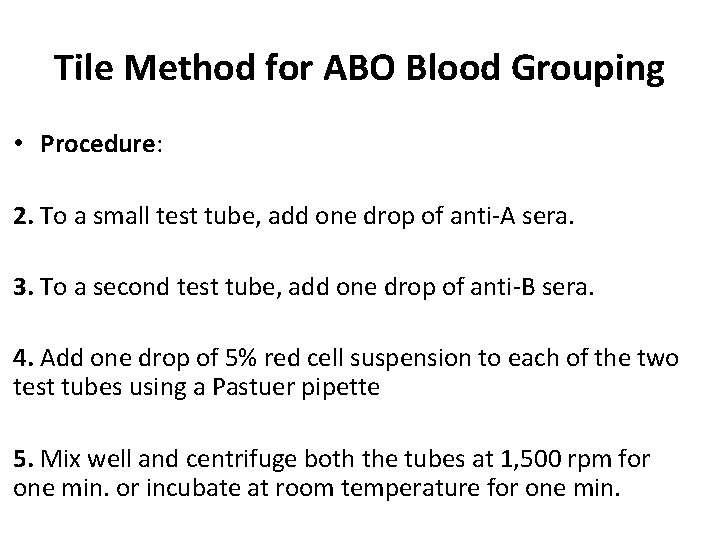 Tile Method for ABO Blood Grouping

• Procedure:

2. To a small test tube, add one drop of anti-A sera.

3. To a second test tube, add one drop of anti-B sera.

4. Add one drop of 5% red cell suspension to each of the two test tubes using a Pastuer pipette

5. Mix well and centrifuge both the tubes at 1,500 rpm for one min. or incubate at room temperature for one min.